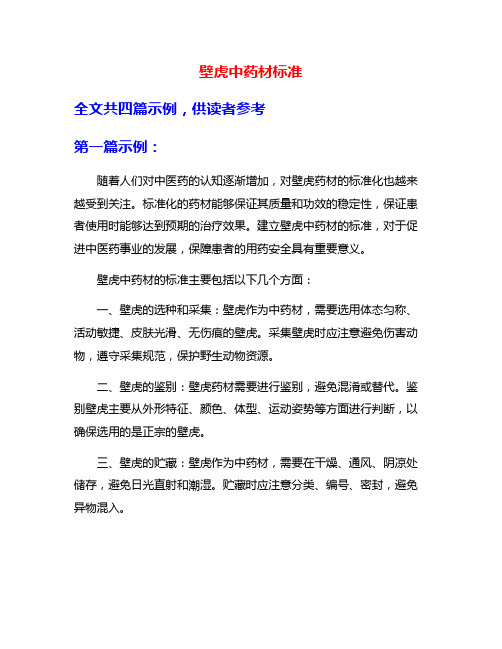 壁虎中药材标准

全文共四篇示例，供读者参考

第一篇示例：

随着人们对中医药的认知逐渐增加，对壁虎药材的标准化也越来越受到关注。标准化的药材能够保证其质量和功效的稳定性，保证患者使用时能够达到预期的治疗效果。建立壁虎中药材的标准，对于促进中医药事业的发展，保障患者的用药安全具有重要意义。

壁虎中药材的标准主要包括以下几个方面：

一、壁虎的选种和采集：壁虎作为中药材，需要选用体态匀称、活动敏捷、皮肤光滑、无伤痕的壁虎。采集壁虎时应注意避免伤害动物，遵守采集规范，保护野生动物资源。

二、壁虎的鉴别：壁虎药材需要进行鉴别，避免混淆或替代。鉴别壁虎主要从外形特征、颜色、体型、运动姿势等方面进行判断，以确保选用的是正宗的壁虎。

三、壁虎的贮藏：壁虎作为中药材，需要在干燥、通风、阴凉处储存，避免日光直射和潮湿。贮藏时应注意分类、编号、密封，避免异物混入。